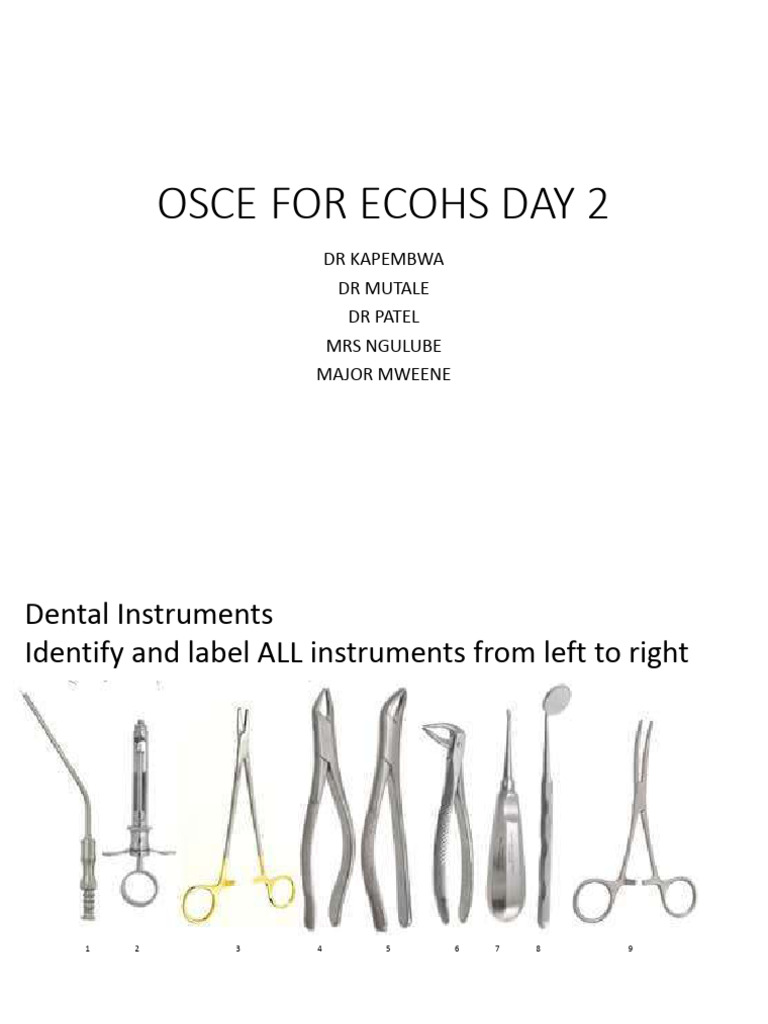 OSCE FOR ECOHS DAY 2

DR KAPEMBWA
DR MUTALE
DR PATEL
MRS NGULUBE
MAJOR MWEENE

Dental Instruments
Identify and label ALL instruments from left to right

1 2 3 4 5 6 7 8 9